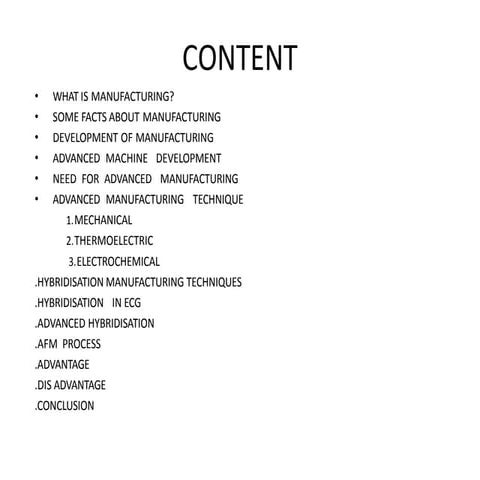 CONTENT

• WHAT IS MANUFACTURING?
• SOME FACTS ABOUT MANUFACTURING
• DEVELOPMENT OF MANUFACTURING
• ADVANCED MACHINE DEVELOPMENT
• NEED FOR ADVANCED MANUFACTURING
• ADVANCED MANUFACTURING TECHNIQUE
1.MECHANICAL
2.THERMOELECTRIC
3.ELECTROCHEMICAL
.HYBRIDISATION MANUFACTURING TECHNIQUES
.HYBRIDISATION IN ECG
.ADVANCED HYBRIDISATION
.AFM PROCESS
.ADVANTAGE
.DIS ADVANTAGE
.CONCLUSION